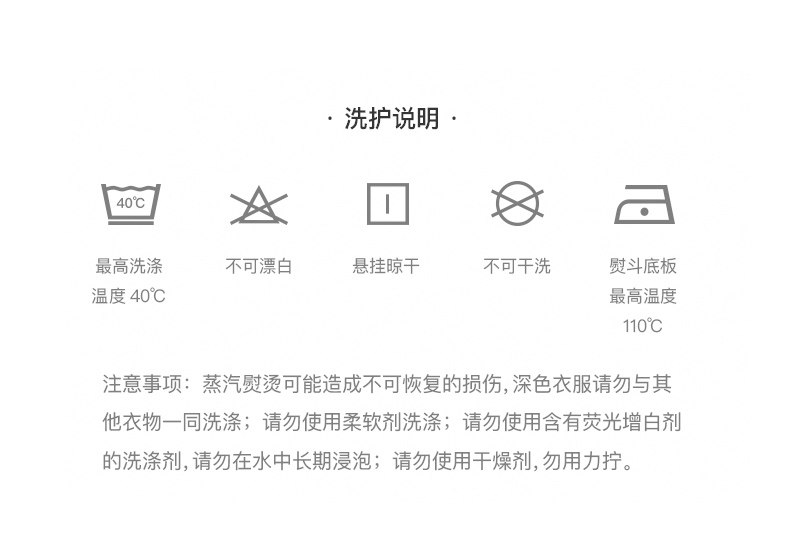 · 洗护说明 ·

40℃

最高洗涤
温度40℃

不可漂白

悬挂晾干

不可干洗

熨斗底板
最高温度
110℃

注意事项：蒸汽熨烫可能造成不可恢复的损伤,深色衣服请勿与其他衣物一同洗涤；请勿使用柔软剂洗涤；请勿使用含有荧光增白剂的洗涤剂,请勿在水中长期浸泡；请勿使用干燥剂,勿用力拧。